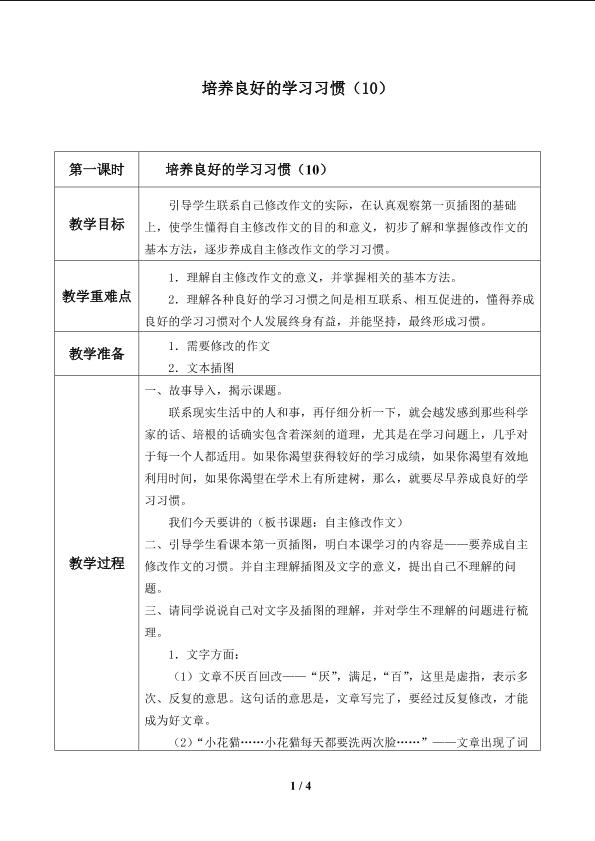 培养良好的学习习惯（10）

| 第一课时 | 培养良好的学习习惯（10） |
|---|---|
| 教学目标 | 引导学生联系自己修改作文的实际，在认真观察第一页插图的基础上，使学生懂得自主修改作文的目的和意义，初步了解和掌握修改作文的基本方法，逐步养成自主修改作文的学习习惯。 |
| 教学重难点 | 1．理解自主修改作文的意义，并掌握相关的基本方法。 2．理解各种良好的学习习惯之间是相互联系、相互促进的，懂得养成良好的学习习惯对个人发展终身有益，并能坚持，最终形成习惯。 |
| 教学准备 | 1．需要修改的作文 2．文本插图 |
| 教学过程 | 一、故事导入，揭示课题。 联系现实生活中的人和事，再仔细分析一下，就会越发感到那些科学家的话、培根的话确实包含着深刻的道理，尤其是在学习问题上，几乎对于每一个人都适用。如果你渴望获得较好的学习成绩，如果你渴望有效地利用时间，如果你渴望在学术上有所建树，那么，就要尽早养成良好的学习习惯。 我们今天要讲的（板书课题：自主修改作文） 二、引导学生看课本第一页插图，明白本课学习的内容是——要养成自主修改作文的习惯。并自主理解插图及文字的意义，提出自己不理解的问题。 三、请同学说说自己对文字及插图的理解，并对学生不理解的问题进行梳理。 1．文字方面： （1）文章不厌百回改——“厌”，满足，“百”，这里是虚指，表示多次、反复的意思。这句话的意思是，文章写完了，要经过反复修改，才能成为好文章。 （2）“小花猫……小花猫每天都要洗两次脸……”——文章出现了词 |

1 / 4